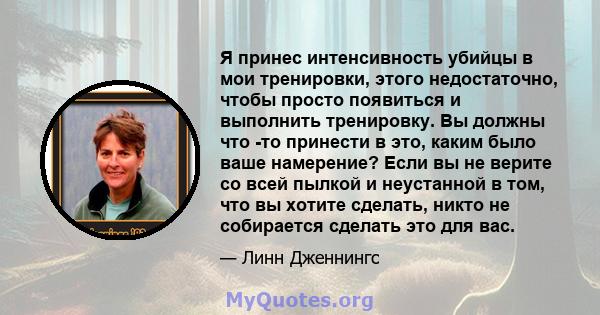 Я принес интенсивность убийцы в мои тренировки, этого недостаточно, чтобы просто появиться и выполнить тренировку. Вы должны что -то принести в это, каким было ваше намерение? Если вы не верите со всей пылкой и неустанной в том, что вы хотите сделать, никто не собирается сделать это для вас.

— Линн Дженнингс

MyQuotes.org